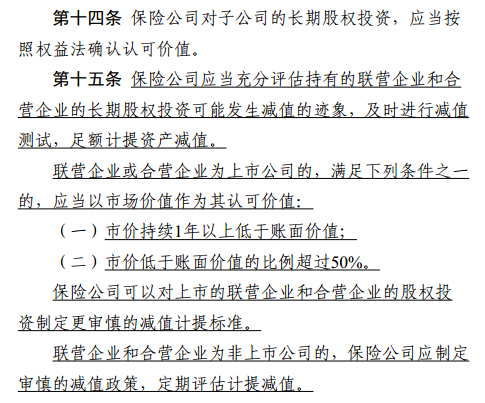 第十四条 保险公司对子公司的长期股权投资，应当按照权益法确认认可价值。

第十五条 保险公司应当充分评估持有的联营企业和合营企业的长期股权投资可能发生减值的迹象，及时进行减值测试，足额计提资产减值。

联营企业或合营企业为上市公司的，满足下列条件之一的，应当以市场价值作为其认可价值：

（一）市价持续1年以上低于账面价值；

（二）市价低于账面价值的比例超过50%。

保险公司可以对上市的联营企业和合营企业的股权投资制定更审慎的减值计提标准。

联营企业和合营企业为非上市公司的，保险公司应制定审慎的减值政策，定期评估计提减值。